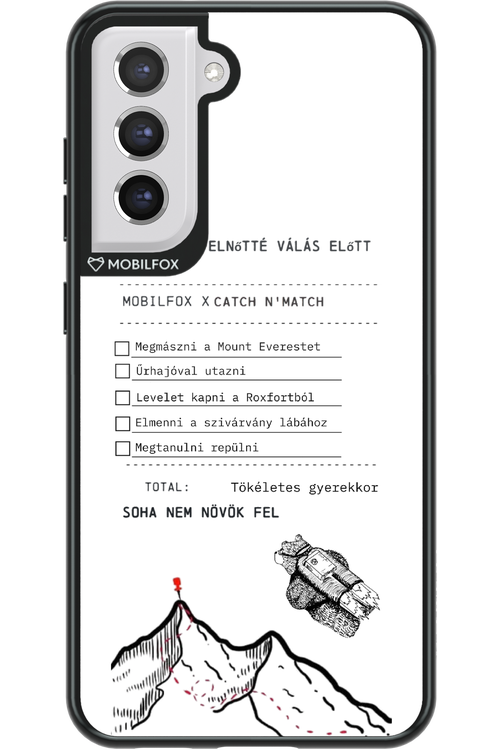 MOBILFOX

ELNőTTÉ VÁLÁS ELőTT

MOBILFOX X CATCH N'MATCH

Megmászni a Mount Everestet

Űrhajóval utazni

Levelet kapni a Roxfortból

Elmenni a szivárvány lábához

Megtanulni repülni

TOTAL: Tökéletes gyerekkor

SOHA NEM NÖVÖK FEL